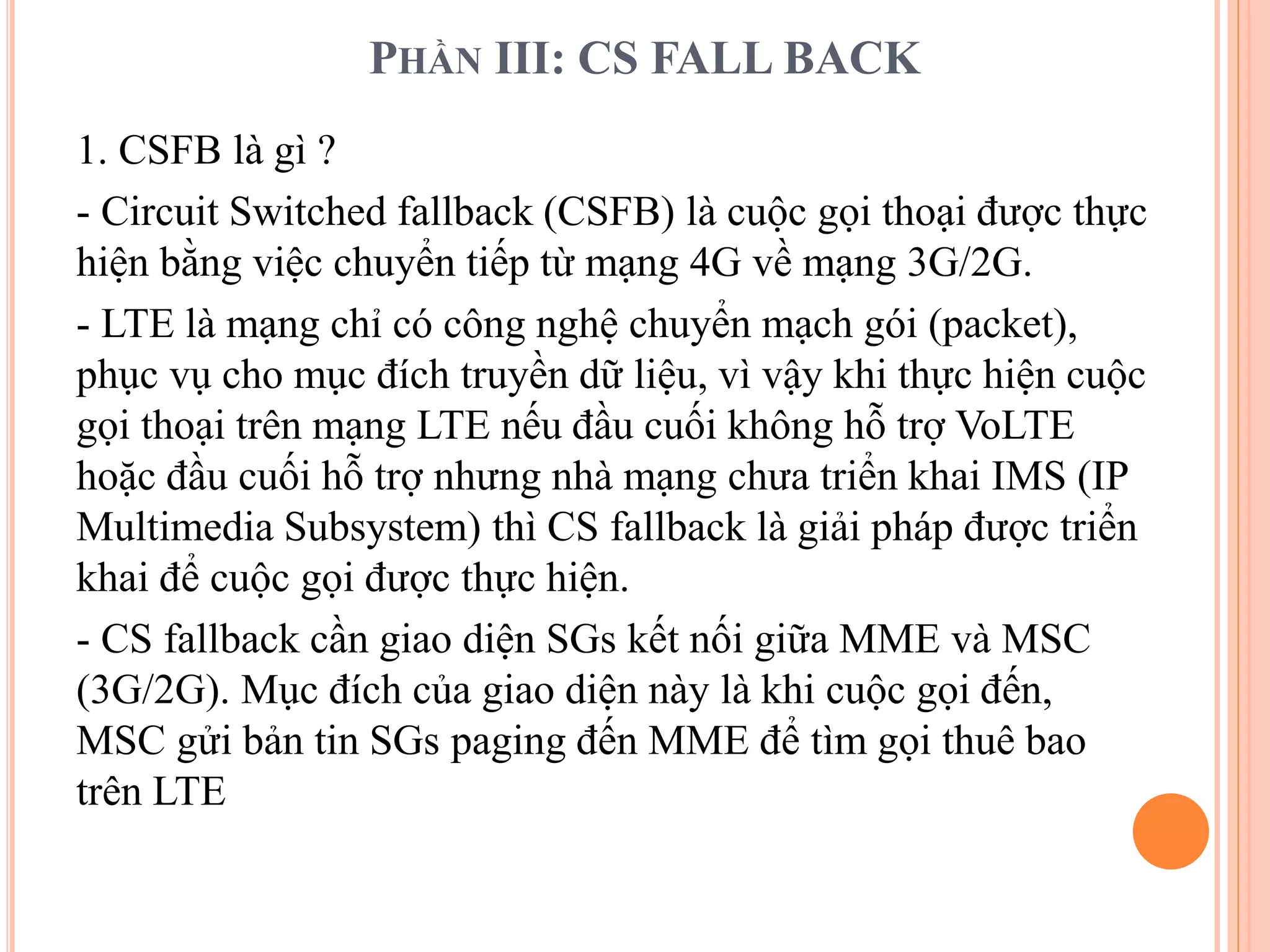 PHẦN III: CS FALL BACK

1. CSFB là gì ?

- Circuit Switched fallback (CSFB) là cuộc gọi thoại được thực hiện bằng việc chuyển tiếp từ mạng 4G về mạng 3G/2G.

- LTE là mạng chỉ có công nghệ chuyển mạch gói (packet), phục vụ cho mục đích truyền dữ liệu, vì vậy khi thực hiện cuộc gọi thoại trên mạng LTE nếu đầu cuối không hỗ trợ VoLTE hoặc đầu cuối hỗ trợ nhưng nhà mạng chưa triển khai IMS (IP Multimedia Subsystem) thì CS fallback là giải pháp được triển khai để cuộc gọi được thực hiện.

- CS fallback cần giao diện SGs kết nối giữa MME và MSC (3G/2G). Mục đích của giao diện này là khi cuộc gọi đến, MSC gửi bản tin SGs paging đến MME để tìm gọi thuê bao trên LTE